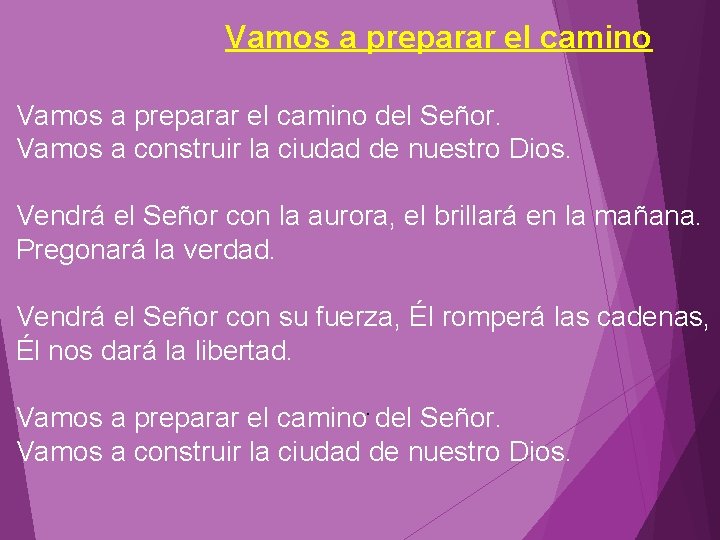 Vamos a preparar el camino

Vamos a preparar el camino del Señor.
Vamos a construir la ciudad de nuestro Dios.

Vendrá el Señor con la aurora, el brillará en la mañana.
Pregonará la verdad.

Vendrá el Señor con su fuerza, Él romperá las cadenas,
Él nos dará la libertad.

Vamos a preparar el camino del Señor.
Vamos a construir la ciudad de nuestro Dios.